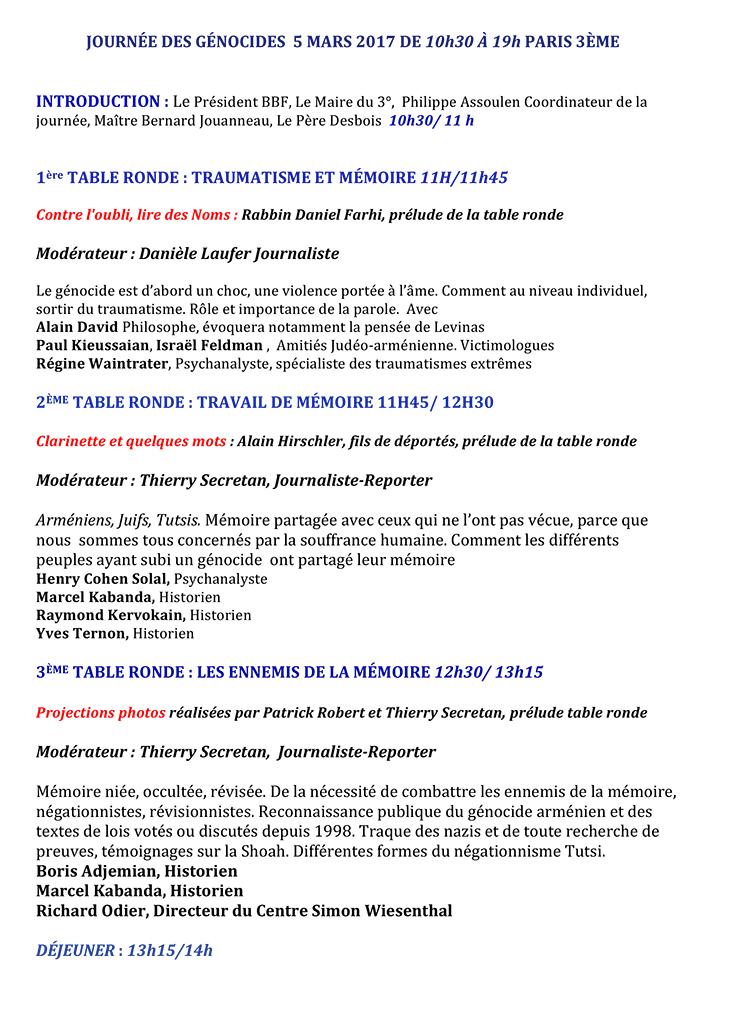 JOURNÉE DES GÉNOCIDES 5 MARS 2017 DE 10h30 À 19h PARIS 3ÈME

INTRODUCTION : Le Président BBF, Le Maire du 3°, Philippe Assoulen Coordinateur de la journée, Maître Bernard Jouanneau, Le Père Desbois 10h30/ 11 h

1ère TABLE RONDE : TRAUMATISME ET MÉMOIRE 11H/11h45

Contre l'oubli, lire des Noms : Rabbin Daniel Farhi, prélude de la table ronde

Modérateur : Danièle Laufer Journaliste

Le génocide est d'abord un choc, une violence portée à l'âme. Comment au niveau individuel, sortir du traumatisme. Rôle et importance de la parole. Avec
Alain David Philosophe, évoquera notamment la pensée de Levinas
Paul Kieussaian, Israël Feldman , Amitiés Judéo-arménienne. Victimologues
Régine Waintrater, Psychanalyste, spécialiste des traumatismes extrêmes

2ÈME TABLE RONDE : TRAVAIL DE MÉMOIRE 11H45/ 12H30

Clarinette et quelques mots : Alain Hirschler, fils de déportés, prélude de la table ronde

Modérateur : Thierry Secretan, Journaliste-Reporter

Arméniens, Juifs, Tutsis. Mémoire partagée avec ceux qui ne l'ont pas vécue, parce que nous sommes tous concernés par la souffrance humaine. Comment les différents peuples ayant subi un génocide ont partagé leur mémoire
Henry Cohen Solal, Psychanalyste
Marcel Kabanda, Historien
Raymond Kervokain, Historien
Yves Ternon, Historien

3ÈME TABLE RONDE : LES ENNEMIS DE LA MÉMOIRE 12h30/ 13h15

Projections photos réalisées par Patrick Robert et Thierry Secretan, prélude table ronde

Modérateur : Thierry Secretan, Journaliste-Reporter

Mémoire niée, occultée, révisée. De la nécessité de combattre les ennemis de la mémoire, négationnistes, révisionnistes. Reconnaissance publique du génocide arménien et des textes de lois votés ou discutés depuis 1998. Traque des nazis et de toute recherche de preuves, témoignages sur la Shoah. Différentes formes du négationnisme Tutsi.
Boris Adjemian, Historien
Marcel Kabanda, Historien
Richard Odier, Directeur du Centre Simon Wiesenthal

DÉJEUNER : 13h15/14h